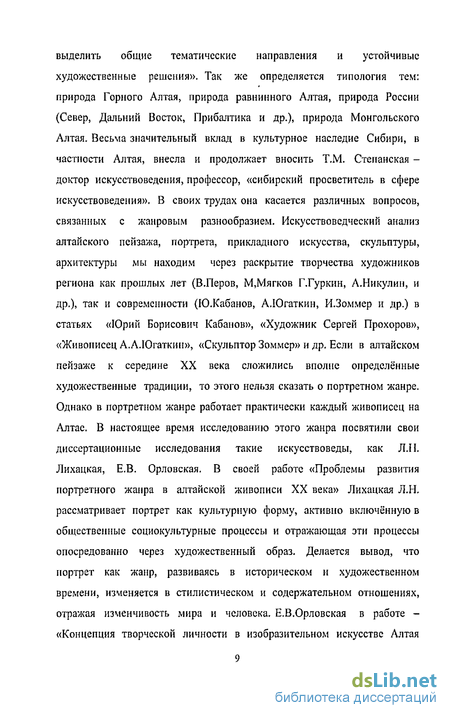 выделить общие тематические направления и устойчивые художественные решения». Так же определяется типология тем: природа Горного Алтая, природа равнинного Алтая, природа России (Север, Дальний Восток, Прибалтика и др.), природа Монгольского Алтая. Весьма значительный вклад в культурное наследие Сибири, в частности Алтая, внесла и продолжает вносить Т.М. Степанская – доктор искусствоведения, профессор, «сибирский просветитель в сфере искусствоведения». В своих трудах она касается различных вопросов, связанных с жанровым разнообразием. Искусствоведческий анализ алтайского пейзажа, портрета, прикладного искусства, скульптуры, архитектуры мы находим через раскрытие творчества художников региона как прошлых лет (В.Перов, М,Мягков Г.Гуркин, А.Никулин, и др.), так и современности (Ю.Кабанов, А.Югаткин, И.Зоммер и др.) в статьях «Юрий Борисович Кабанов», «Художник Сергей Прохоров», «Живописец А.А.Югаткин», «Скульптор Зоммер» и др. Если в алтайском пейзаже к середине XX века сложились вполне определённые художественные традиции, то этого нельзя сказать о портретном жанре. Однако в портретном жанре работает практически каждый живописец на Алтае. В настоящее время исследованию этого жанра посвятили свои диссертационные исследования такие искусствоведы, как Л.Н. Лихацкая, Е.В. Орловская. В своей работе «Проблемы развития портретного жанра в алтайской живописи XX века» Лихацкая Л.Н. рассматривает портрет как культурную форму, активно включённую в общественные социокультурные процессы и отражающая эти процессы опосредованно через художественный образ. Делается вывод, что портрет как жанр, развиваясь в историческом и художественном времени, изменяется в стилистическом и содержательном отношениях, отражая изменчивость мира и человека. Е.В.Орловская в работе – «Концепция творческой личности в изобразительном искусстве Алтая

9

dsLib.net
библиотека диссертаций